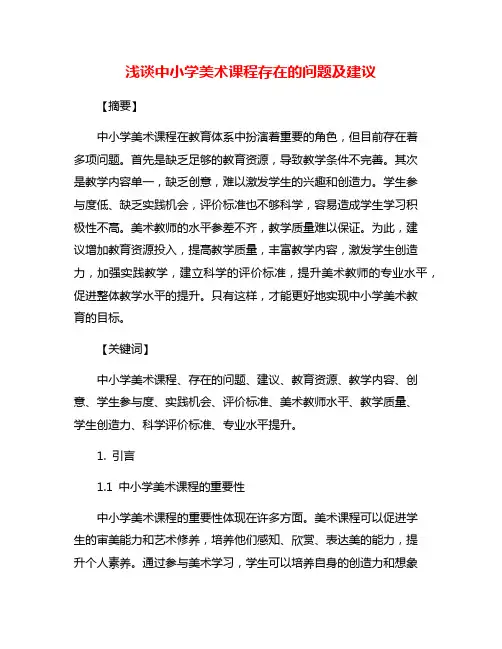 浅谈中小学美术课程存在的问题及建议

【摘要】

中小学美术课程在教育体系中扮演着重要的角色，但目前存在着多项问题。首先是缺乏足够的教育资源，导致教学条件不完善。其次是教学内容单一，缺乏创意，难以激发学生的兴趣和创造力。学生参与度低、缺乏实践机会，评价标准也不够科学，容易造成学生学习积极性不高。美术教师的水平参差不齐，教学质量难以保证。为此，建议增加教育资源投入，提高教学质量，丰富教学内容，激发学生创造力，加强实践教学，建立科学的评价标准，提升美术教师的专业水平，促进整体教学水平的提升。只有这样，才能更好地实现中小学美术教育的目标。

【关键词】

中小学美术课程、存在的问题、建议、教育资源、教学内容、创意、学生参与度、实践机会、评价标准、美术教师水平、教学质量、学生创造力、科学评价标准、专业水平提升。

1. 引言

1.1 中小学美术课程的重要性

中小学美术课程的重要性体现在许多方面。美术课程可以促进学生的审美能力和艺术修养，培养他们感知、欣赏、表达美的能力，提升个人素养。通过参与美术学习，学生可以培养自身的创造力和想象